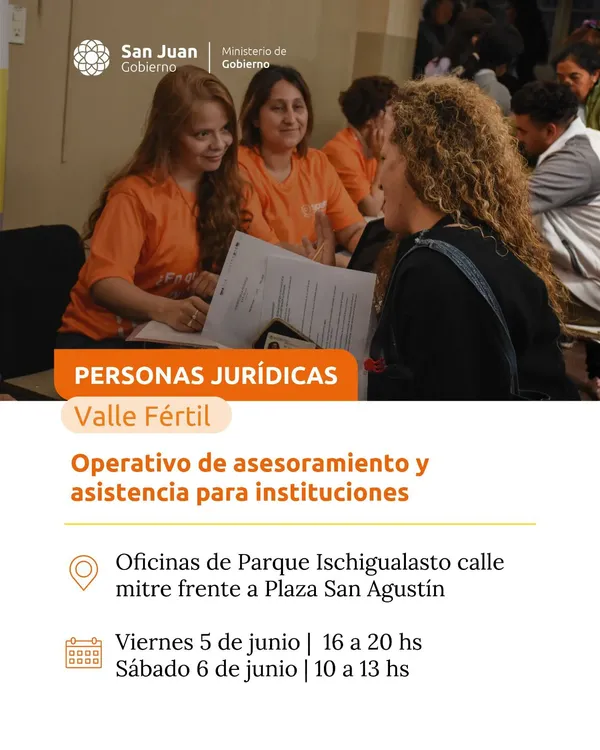 San Juan
Gobierno

Ministerio de
Gobierno

PERSONAS JURÍDICAS

Valle Fértil

Operativo de asesoramiento y asistencia para instituciones

Oficinas de Parque Ischigualasto calle mitre frente a Plaza San Agustín

Viernes 5 de junio | 16 a 20 hs
Sábado 6 de junio | 10 a 13 hs